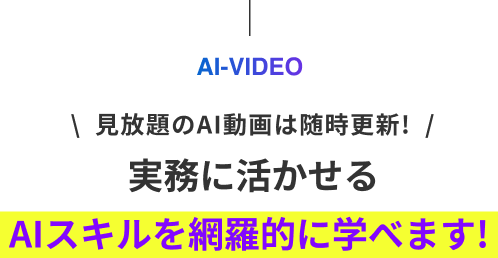 AI-VIDEO

\ 見放題のAI動画は随時更新! /

実務に活かせる

AIスキルを網羅的に学べます!